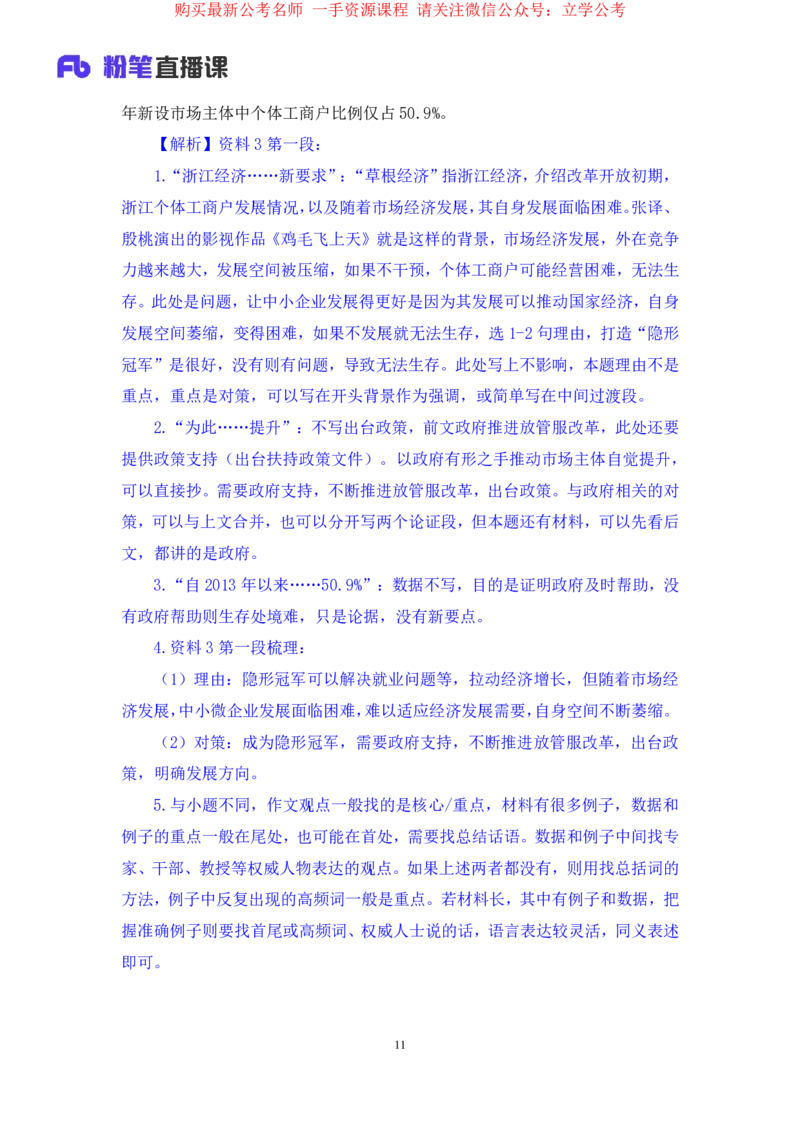 购买最新公考名师 一手资源课程 请关注微信公众号：立学公考

Fb 粉笔直播课

年新设市场主体中个体工商户比例仅占 50.9%。

【解析】资料 3 第一段：

1.“浙江经济……新要求”：“草根经济”指浙江经济，介绍改革开放初期，浙江个体工商户发展情况，以及随着市场经济发展，其自身发展面临困难。张译、殷桃演出的影视作品《鸡毛飞上天》就是这样的背景，市场经济发展，外在竞争力越来越大，发展空间被压缩，如果不干预，个体工商户可能经营困难，无法生存。此处是问题，让中小企业发展得更好是因为其发展可以推动国家经济，自身发展空间萎缩，变得困难，如果不发展就无法生存，选 1-2 句理由，打造“隐形冠军”是很好，没有则有问题，导致无法生存。此处写上不影响，本题理由不是重点，重点是对策，可以写在开头背景作为强调，或简单写在中间过渡段。

2.“为此……提升”：不写出台政策，前文政府推进放管服改革，此处还要提供政策支持（出台扶持政策文件）。以政府有形之手推动市场主体自觉提升，可以直接抄。需要政府支持，不断推进放管服改革，出台政策。与政府相关的对策，可以与上文合并，也可以分开写两个论证段，但本题还有材料，可以先看后文，都讲的是政府。

3.“自 2013 年以来……50.9%”：数据不写，目的是证明政府及时帮助，没有政府帮助则生存处境难，只是论据，没有新要点。

4.资料 3 第一段梳理：

（1）理由：隐形冠军可以解决就业问题等，拉动经济增长，但随着市场经济发展，中小微企业发展面临困难，难以适应经济发展需要，自身空间不断萎缩。

（2）对策：成为隐形冠军，需要政府支持，不断推进放管服改革，出台政策，明确发展方向。

5.与小题不同，作文观点一般找的是核心/重点，材料有很多例子，数据和例子的重点一般在尾处，也可能在首处，需要找总结话语。数据和例子中间找专家、干部、教授等权威人物表达的观点。如果上述两者都没有，则用找总括词的方法，例子中反复出现的高频词一般是重点。若材料长，其中有例子和数据，把握准确例子则要找首尾或高频词、权威人士说的话，语言表达较灵活，同义表述即可。

11